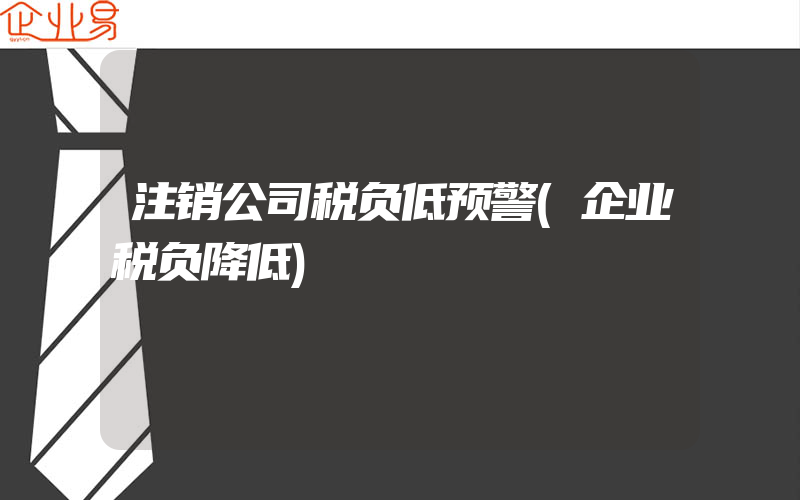 企业易

注销公司税负低预警(企业税负降低)